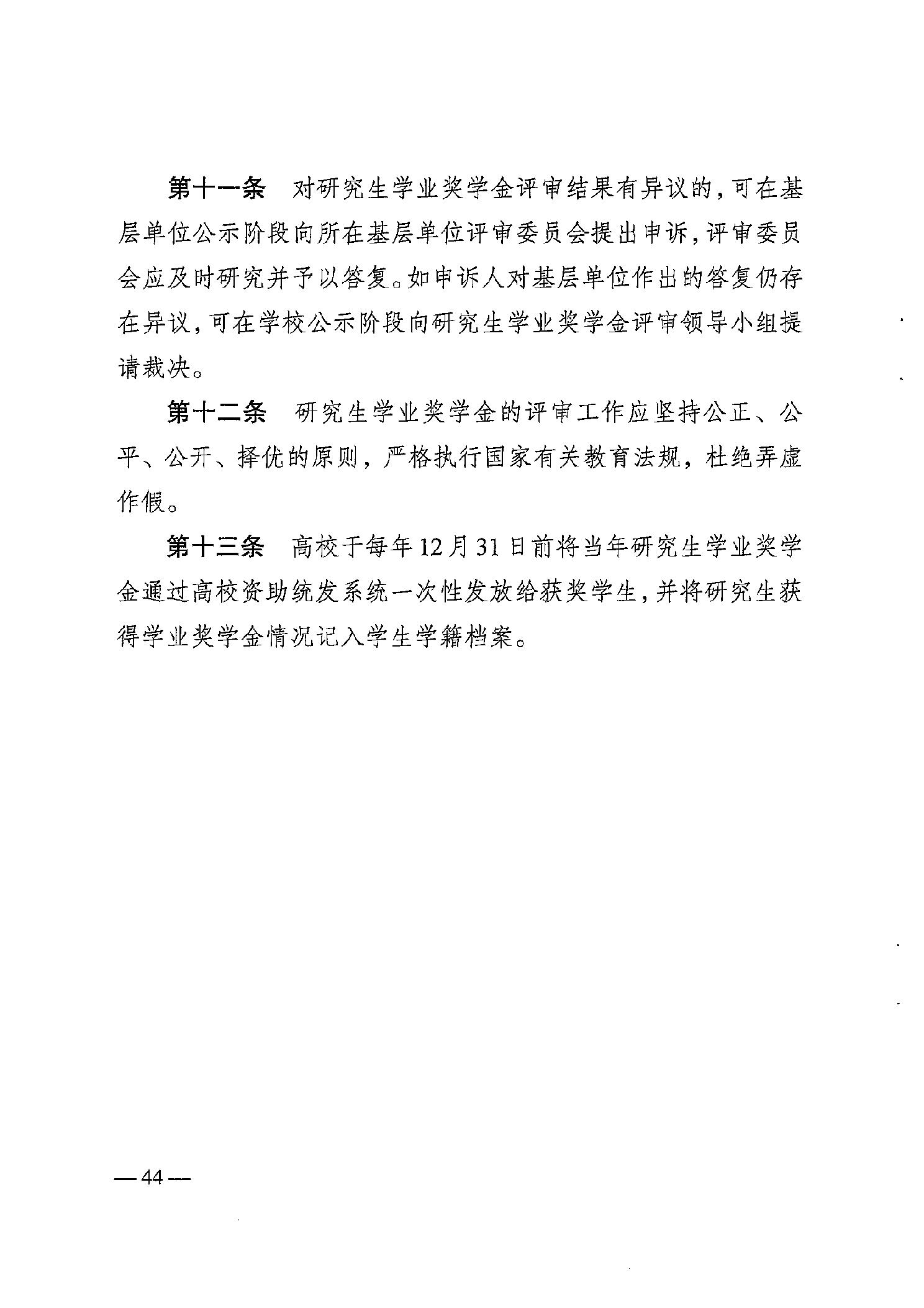 第十一条　对研究生学业奖学金评审结果有异议的，可在基层单位公示阶段向所在基层单位评审委员会提出申诉，评审委员会应及时研究并予以答复。如申诉人对基层单位作出的答复仍存在异议，可在学校公示阶段向研究生学业奖学金评审领导小组提请裁决。

第十二条　研究生学业奖学金的评审工作应坚持公正、公平、公开、择优的原则，严格执行国家有关教育法规，杜绝弄虚作假。

第十三条　高校于每年12月31日前将当年研究生学业奖学金通过高校资助统发系统一次性发放给获奖学生，并将研究生获得学业奖学金情况记入学生学籍档案。

— 44 —